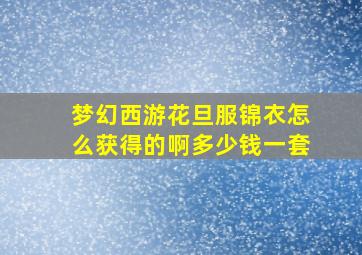 梦幻西游花旦服锦衣怎么获得的啊多少钱一套